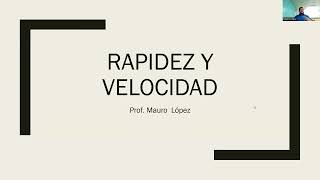 RAPIDEZ Y VELOCIDAD

Prof. Mauro López